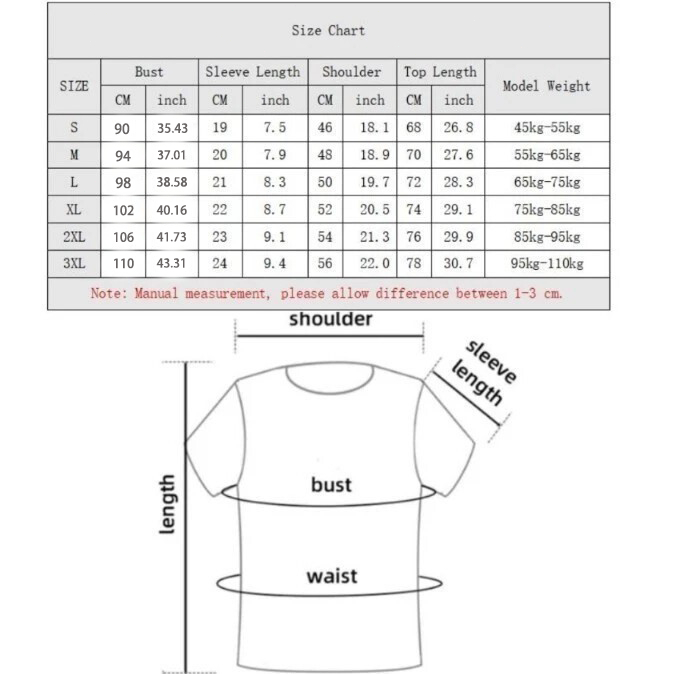 Size Chart

| SIZE | Bust CM | Bust inch | Sleeve Length CM | Sleeve Length inch | Shoulder CM | Shoulder inch | Top Length CM | Top Length inch | Model Weight |
|---|---|---|---|---|---|---|---|---|---|
| S | 90 | 35.43 | 19 | 7.5 | 46 | 18.1 | 68 | 26.8 | 45kg-55kg |
| M | 94 | 37.01 | 20 | 7.9 | 48 | 18.9 | 70 | 27.6 | 55kg-65kg |
| L | 98 | 38.58 | 21 | 8.3 | 50 | 19.7 | 72 | 28.3 | 65kg-75kg |
| XL | 102 | 40.16 | 22 | 8.7 | 52 | 20.5 | 74 | 29.1 | 75kg-85kg |
| 2XL | 106 | 41.73 | 23 | 9.1 | 54 | 21.3 | 76 | 29.9 | 85kg-95kg |
| 3XL | 110 | 43.31 | 24 | 9.4 | 56 | 22.0 | 78 | 30.7 | 95kg-110kg |

Note: Manual measurement, please allow difference between 1-3 cm.

shoulder
sleeve length
length
bust
waist